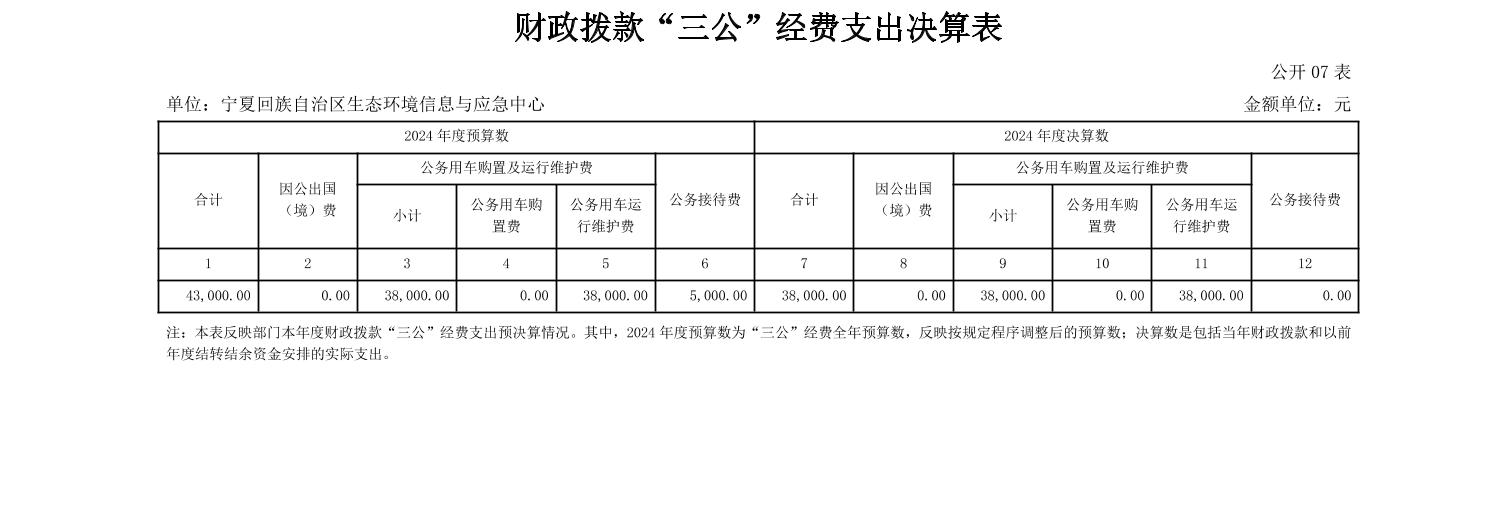 财政拨款“三公”经费支出决算表

公开 07 表

单位：宁夏回族自治区生态环境信息与应急中心

金额单位：元

| 2024 年度预算数 | | | | | | 2024 年度决算数 | | | | | |
|---|---|---|---|---|---|---|---|---|---|---|---|
| 合计 | 因公出国（境）费 | 公务用车购置及运行维护费 | | | 公务接待费 | 合计 | 因公出国（境）费 | 公务用车购置及运行维护费 | | | 公务接待费 |
| | | 小计 | 公务用车购置费 | 公务用车运行维护费 | | | | 小计 | 公务用车购置费 | 公务用车运行维护费 | |
| 1 | 2 | 3 | 4 | 5 | 6 | 7 | 8 | 9 | 10 | 11 | 12 |
| 43,000.00 | 0.00 | 38,000.00 | 0.00 | 38,000.00 | 5,000.00 | 38,000.00 | 0.00 | 38,000.00 | 0.00 | 38,000.00 | 0.00 |

注：本表反映部门本年度财政拨款“三公”经费支出预决算情况。其中，2024 年度预算数为“三公”经费全年预算数，反映按规定程序调整后的预算数；决算数是包括当年财政拨款和以前年度结转结余资金安排的实际支出。